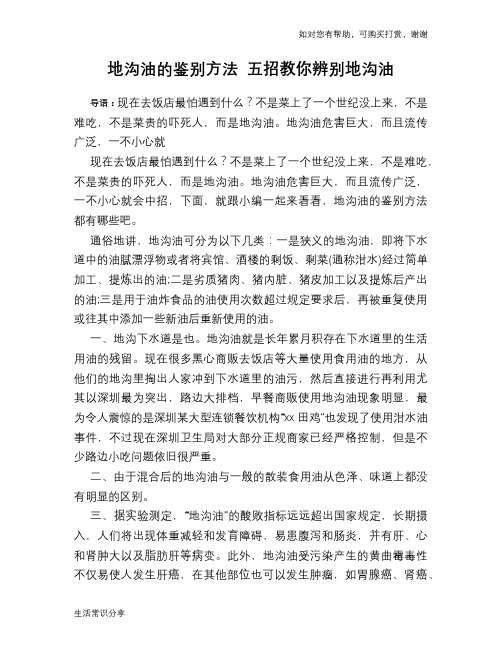 如对您有帮助，可购买打赏，谢谢

地沟油的鉴别方法 五招教你辨别地沟油

导语：现在去饭店最怕遇到什么？不是菜上了一个世纪没上来，不是难吃，不是菜贵的吓死人，而是地沟油。地沟油危害巨大，而且流传广泛，一不小心就

现在去饭店最怕遇到什么？不是菜上了一个世纪没上来，不是难吃，不是菜贵的吓死人，而是地沟油。地沟油危害巨大，而且流传广泛，一不小心就会中招，下面，就跟小编一起来看看，地沟油的鉴别方法都有哪些吧。

通俗地讲，地沟油可分为以下几类：一是狭义的地沟油，即将下水道中的油腻漂浮物或者将宾馆、酒楼的剩饭、剩菜(通称泔水)经过简单加工、提炼出的油;二是劣质猪肉、猪内脏、猪皮加工以及提炼后产出的油;三是用于油炸食品的油使用次数超过规定要求后，再被重复使用或往其中添加一些新油后重新使用的油。

一、地沟下水道是也。地沟油就是长年累月积存在下水道里的生活用油的残留。现在很多黑心商贩去饭店等大量使用食用油的地方，从他们的地沟里掏出人家冲到下水道里的油污，然后直接进行再利用尤其以深圳最为突出，路边大排档，早餐商贩使用地沟油现象明显，最为令人震惊的是深圳某大型连锁餐饮机构“xx 田鸡”也发现了使用泔水油事件，不过现在深圳卫生局对大部分正规商家已经严格控制，但是不少路边小吃问题依旧很严重。

二、由于混合后的地沟油与一般的散装食用油从色泽、味道上都没有明显的区别。

三、据实验测定，“地沟油”的酸败指标远远超出国家规定，长期摄入，人们将出现体重减轻和发育障碍，易患腹泻和肠炎，并有肝、心和肾肿大以及脂肪肝等病变。此外，地沟油受污染产生的黄曲霉毒性不仅易使人发生肝癌，在其他部位也可以发生肿瘤，如胃腺癌、肾癌、

生活常识分享